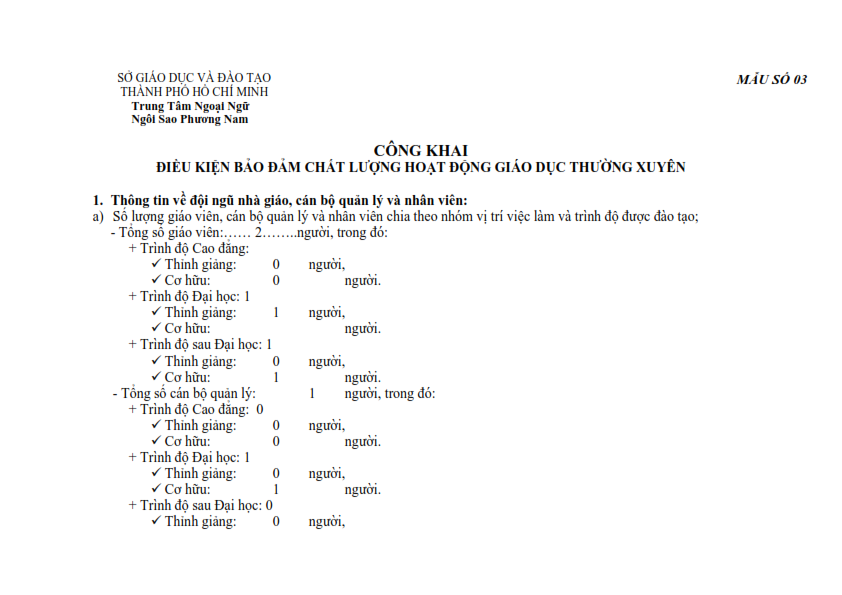 SỞ GIÁO DỤC VÀ ĐÀO TẠO
THÀNH PHỐ HỒ CHÍ MINH
Trung Tâm Ngoại Ngữ
Ngôi Sao Phương Nam

MẪU SỐ 03

CÔNG KHAI
ĐIỀU KIỆN BẢO ĐẢM CHẤT LƯỢNG HOẠT ĐỘNG GIÁO DỤC THƯỜNG XUYÊN

1. Thông tin về đội ngũ nhà giáo, cán bộ quản lý và nhân viên:
a) Số lượng giáo viên, cán bộ quản lý và nhân viên chia theo nhóm vị trí việc làm và trình độ được đào tạo;
- Tổng số giáo viên:…… 2……..người, trong đó:
+ Trình độ Cao đẳng:
✓ Thỉnh giảng: 0 người,
✓ Cơ hữu: 0 người.
+ Trình độ Đại học: 1
✓ Thỉnh giảng: 1 người,
✓ Cơ hữu: người.
+ Trình độ sau Đại học: 1
✓ Thỉnh giảng: 0 người,
✓ Cơ hữu: 1 người.
- Tổng số cán bộ quản lý: 1 người, trong đó:
+ Trình độ Cao đẳng: 0
✓ Thỉnh giảng: 0 người,
✓ Cơ hữu: 0 người.
+ Trình độ Đại học: 1
✓ Thỉnh giảng: 0 người,
✓ Cơ hữu: 1 người.
+ Trình độ sau Đại học: 0
✓ Thỉnh giảng: 0 người,